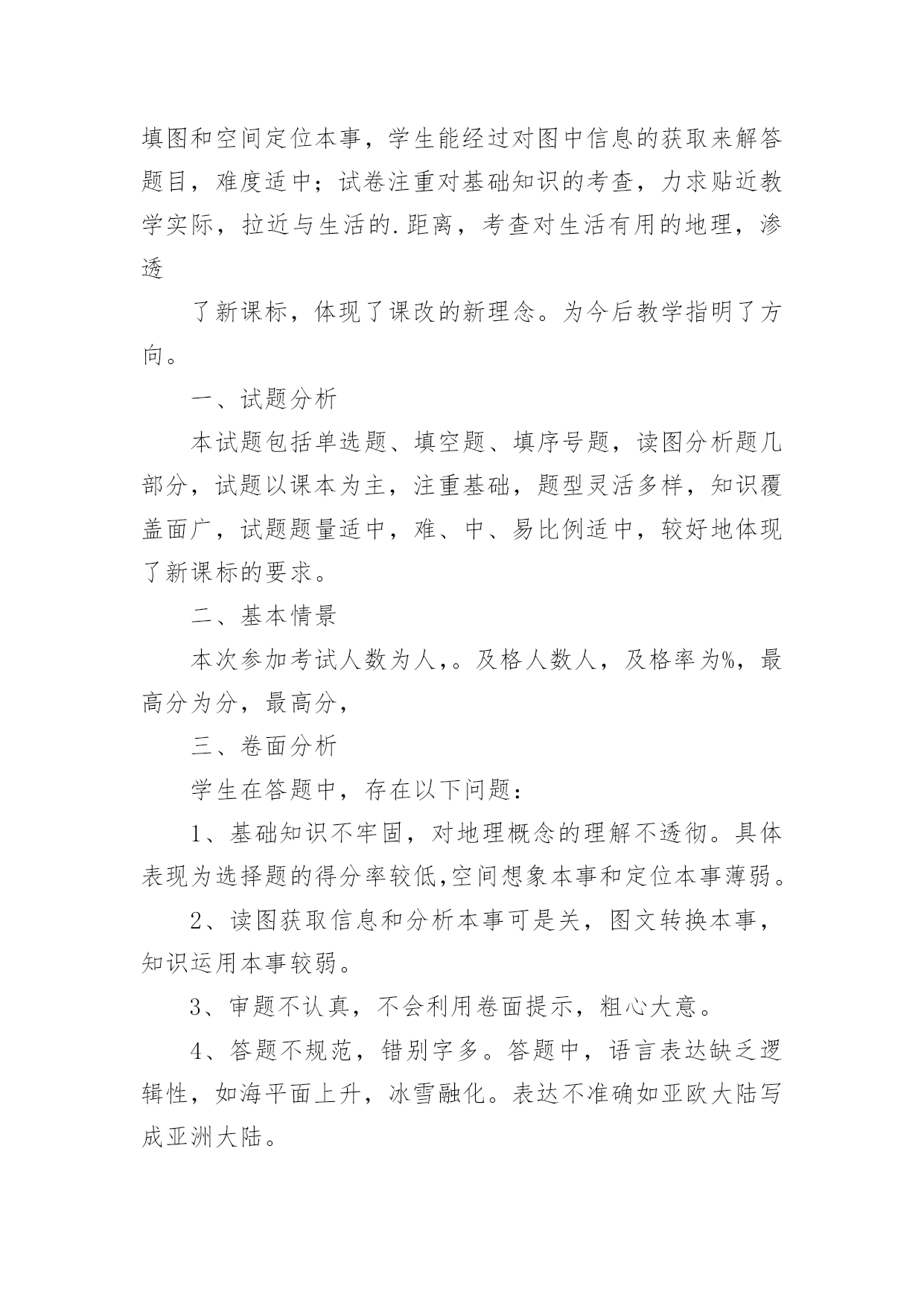 填图和空间定位本事，学生能经过对图中信息的获取来解答题目，难度适中；试卷注重对基础知识的考查，力求贴近教学实际，拉近与生活的.距离，考查对生活有用的地理，渗透

了新课标，体现了课改的新理念。为今后教学指明了方向。

一、试题分析

本试题包括单选题、填空题、填序号题，读图分析题几部分，试题以课本为主，注重基础，题型灵活多样，知识覆盖面广，试题题量适中，难、中、易比例适中，较好地体现了新课标的要求。

二、基本情景

本次参加考试人数为人,。及格人数人，及格率为%，最高分为分，最高分，

三、卷面分析

学生在答题中，存在以下问题：

1、基础知识不牢固，对地理概念的理解不透彻。具体表现为选择题的得分率较低,空间想象本事和定位本事薄弱。

2、读图获取信息和分析本事可是关，图文转换本事，知识运用本事较弱。

3、审题不认真，不会利用卷面提示，粗心大意。

4、答题不规范，错别字多。答题中，语言表达缺乏逻辑性，如海平面上升，冰雪融化。表达不准确如亚欧大陆写成亚洲大陆。